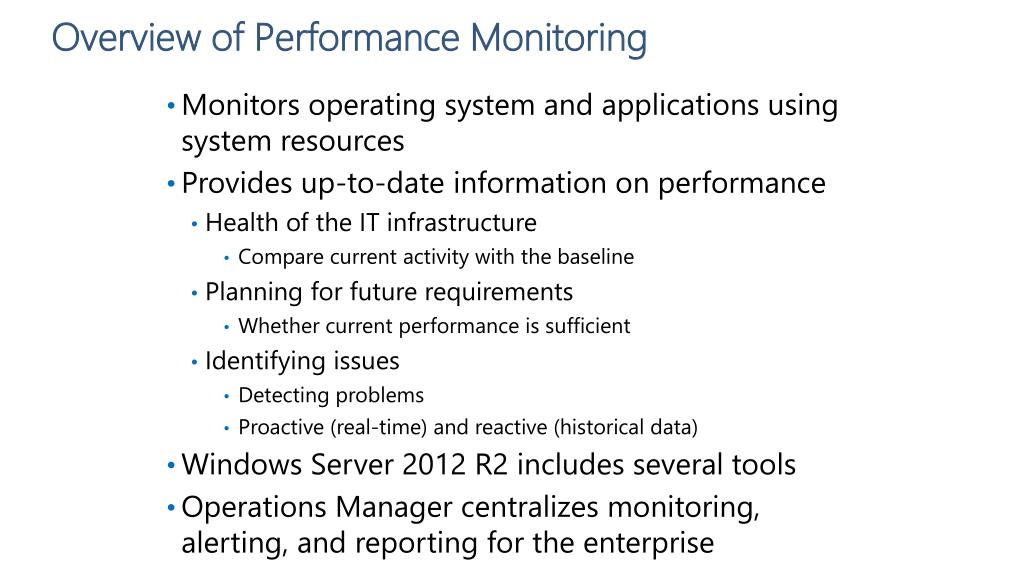 Overview of Performance Monitoring

• Monitors operating system and applications using system resources
• Provides up-to-date information on performance
  • Health of the IT infrastructure
    • Compare current activity with the baseline
  • Planning for future requirements
    • Whether current performance is sufficient
  • Identifying issues
    • Detecting problems
    • Proactive (real-time) and reactive (historical data)
• Windows Server 2012 R2 includes several tools
• Operations Manager centralizes monitoring, alerting, and reporting for the enterprise